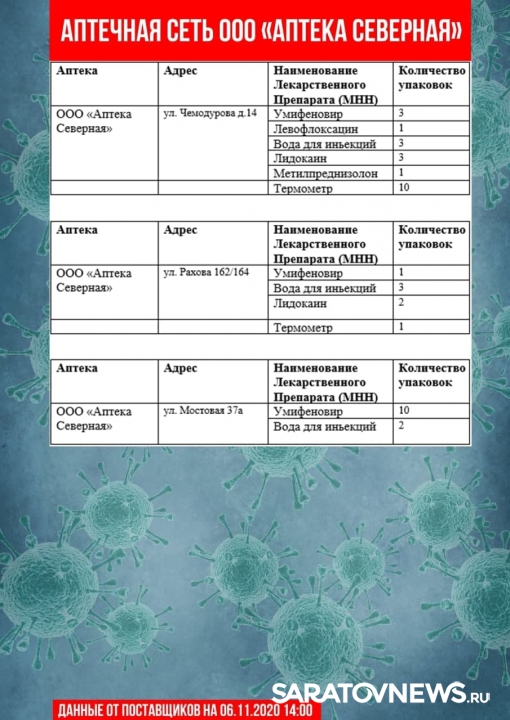 АПТЕЧНАЯ СЕТЬ ООО «АПТЕКА СЕВЕРНАЯ»

| Аптека | Адрес | Наименование Лекарственного Препарата (МНН) | Количество упаковок |
|---|---|---|---|
| ООО «Аптека Северная» | ул. Чемодурова д.14 | Умифеновир | 3 |
| | | Левофлоксацин | 1 |
| | | Вода для иньекций | 3 |
| | | Лидокаин | 3 |
| | | Метилпреднизолон | 1 |
| | | Термометр | 10 |

| Аптека | Адрес | Наименование Лекарственного Препарата (МНН) | Количество упаковок |
|---|---|---|---|
| ООО «Аптека Северная» | ул. Рахова 162/164 | Умифеновир | 1 |
| | | Вода для иньекций | 3 |
| | | Лидокаин | 2 |
| | | Термометр | 1 |

| Аптека | Адрес | Наименование Лекарственного Препарата (МНН) | Количество упаковок |
|---|---|---|---|
| ООО «Аптека Северная» | ул. Мостовая 37а | Умифеновир | 10 |
| | | Вода для иньекций | 2 |

SARATOVNEWS.RU

ДАННЫЕ ОТ ПОСТАВЩИКОВ НА 06.11.2020 14:00